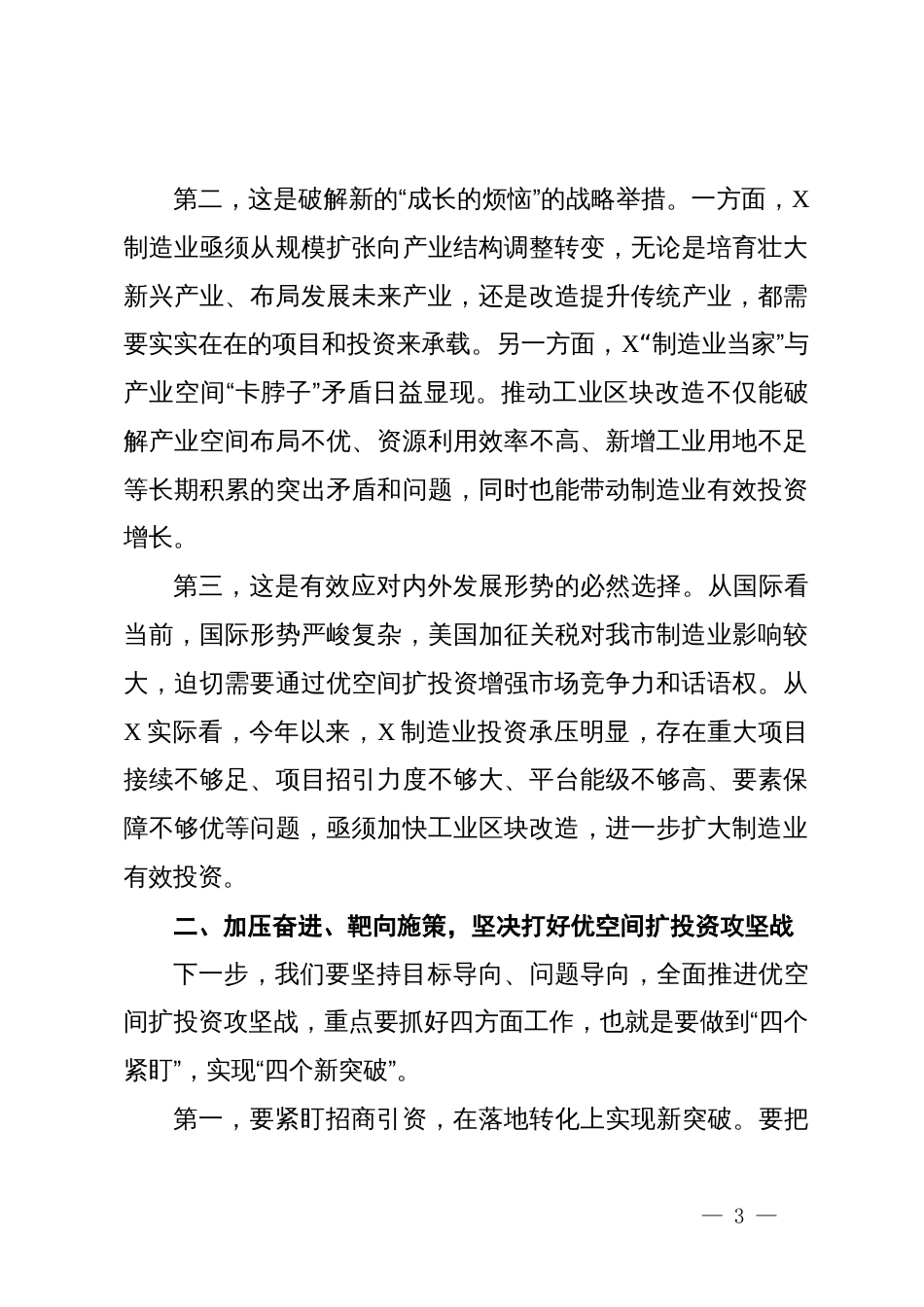 第二，这是破解新的“成长的烦恼”的战略举措。一方面，X制造业亟须从规模扩张向产业结构调整转变，无论是培育壮大新兴产业、布局发展未来产业，还是改造提升传统产业，都需要实实在在的项目和投资来承载。另一方面，X“制造业当家”与产业空间“卡脖子”矛盾日益显现。推动工业区块改造不仅能破解产业空间布局不优、资源利用效率不高、新增工业用地不足等长期积累的突出矛盾和问题，同时也能带动制造业有效投资增长。

第三，这是有效应对内外发展形势的必然选择。从国际看当前，国际形势严峻复杂，美国加征关税对我市制造业影响较大，迫切需要通过优空间扩投资增强市场竞争力和话语权。从X实际看，今年以来，X制造业投资承压明显，存在重大项目接续不够足、项目招引力度不够大、平台能级不够高、要素保障不够优等问题，亟须加快工业区块改造，进一步扩大制造业有效投资。

二、加压奋进、靶向施策，坚决打好优空间扩投资攻坚战

下一步，我们要坚持目标导向、问题导向，全面推进优空间扩投资攻坚战，重点要抓好四方面工作，也就是要做到“四个紧盯”，实现“四个新突破”。

第一，要紧盯招商引资，在落地转化上实现新突破。要把

— 3 —